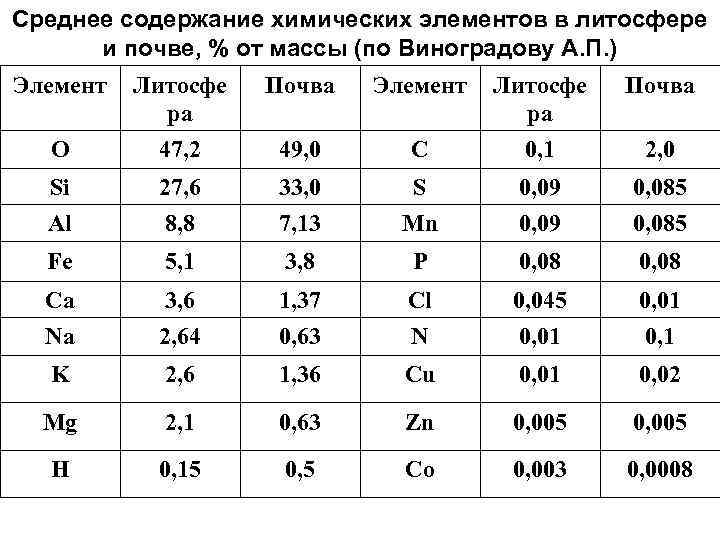 Среднее содержание химических элементов в литосфере и почве, % от массы (по Виноградову А.П.)

| Элемент | Литосфера | Почва | Элемент | Литосфера | Почва |
|---|---|---|---|---|---|
| O | 47,2 | 49,0 | C | 0,1 | 2,0 |
| Si | 27,6 | 33,0 | S | 0,09 | 0,085 |
| Al | 8,8 | 7,13 | Mn | 0,09 | 0,085 |
| Fe | 5,1 | 3,8 | P | 0,08 | 0,08 |
| Ca | 3,6 | 1,37 | Cl | 0,045 | 0,01 |
| Na | 2,64 | 0,63 | N | 0,01 | 0,1 |
| K | 2,6 | 1,36 | Cu | 0,01 | 0,02 |
| Mg | 2,1 | 0,63 | Zn | 0,005 | 0,005 |
| H | 0,15 | 0,5 | Co | 0,003 | 0,0008 |